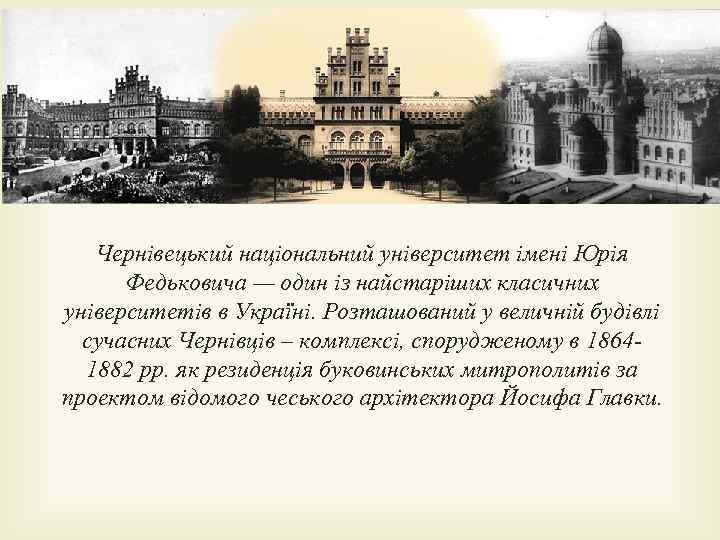 Чернівецький національний університет імені Юрія Федьковича — один із найстаріших класичних університетів в Україні. Розташований у величній будівлі сучасних Чернівців – комплексі, спорудженому в 1864-1882 рр. як резиденція буковинських митрополитів за проектом відомого чеського архітектора Йосифа Главки.